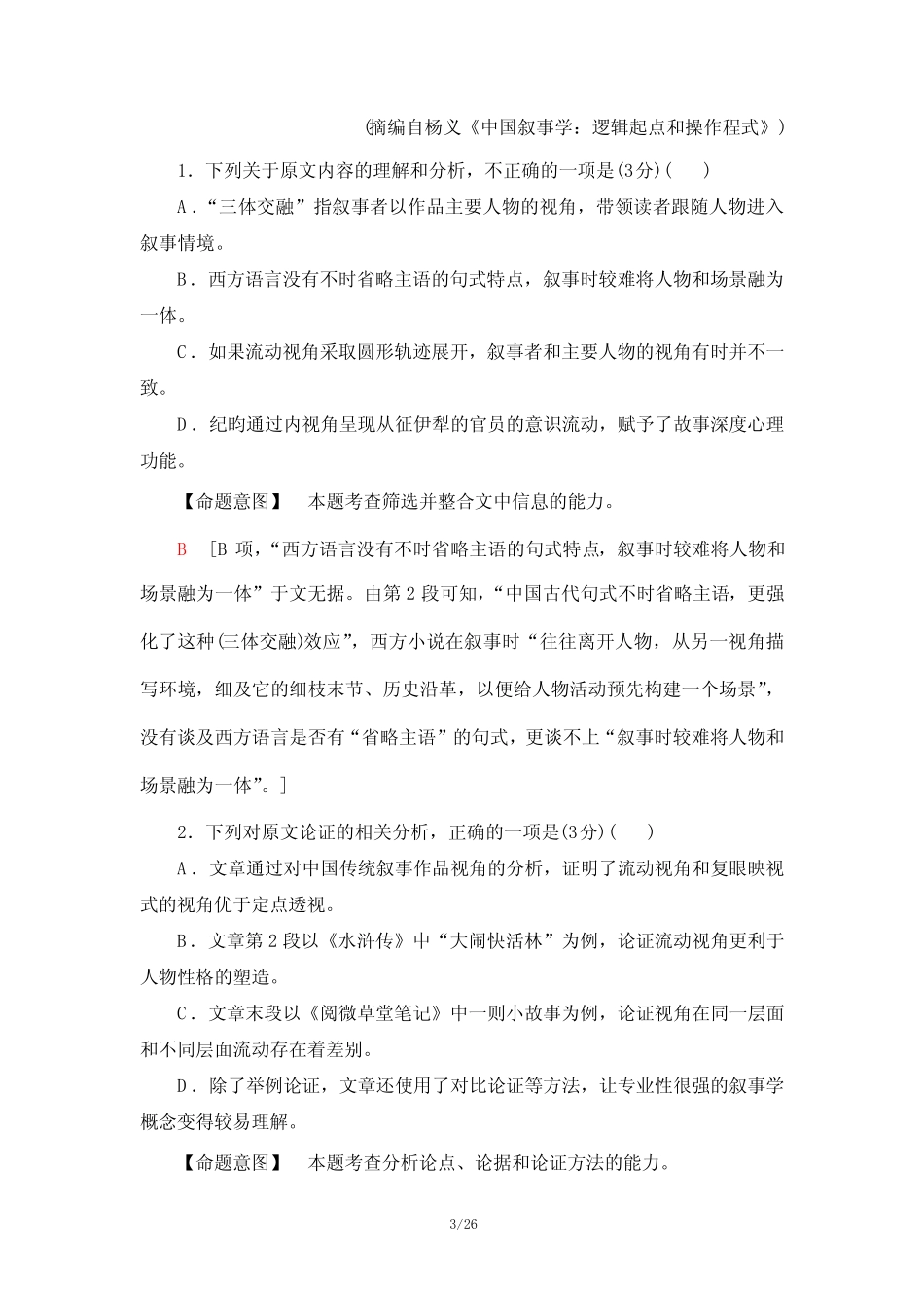 (摘编自杨义《中国叙事学：逻辑起点和操作程式》)

1．下列关于原文内容的理解和分析，不正确的一项是(3分)(　　)

A．“三体交融”指叙事者以作品主要人物的视角，带领读者跟随人物进入叙事情境。

B．西方语言没有不时省略主语的句式特点，叙事时较难将人物和场景融为一体。

C．如果流动视角采取圆形轨迹展开，叙事者和主要人物的视角有时并不一致。

D．纪昀通过内视角呈现从征伊犁的官员的意识流动，赋予了故事深度心理功能。

【命题意图】　本题考查筛选并整合文中信息的能力。

B　[B 项，“西方语言没有不时省略主语的句式特点，叙事时较难将人物和场景融为一体”于文无据。由第 2 段可知，“中国古代句式不时省略主语，更强化了这种(三体交融)效应”，西方小说在叙事时“往往离开人物，从另一视角描写环境，细及它的细枝末节、历史沿革，以便给人物活动预先构建一个场景”，没有谈及西方语言是否有“省略主语”的句式，更谈不上“叙事时较难将人物和场景融为一体”。]

2．下列对原文论证的相关分析，正确的一项是(3分)(　　)

A．文章通过对中国传统叙事作品视角的分析，证明了流动视角和复眼映视式的视角优于定点透视。

B．文章第 2 段以《水浒传》中“大闹快活林”为例，论证流动视角更利于人物性格的塑造。

C．文章末段以《阅微草堂笔记》中一则小故事为例，论证视角在同一层面和不同层面流动存在着差别。

D．除了举例论证，文章还使用了对比论证等方法，让专业性很强的叙事学概念变得较易理解。

【命题意图】　本题考查分析论点、论据和论证方法的能力。

3/26